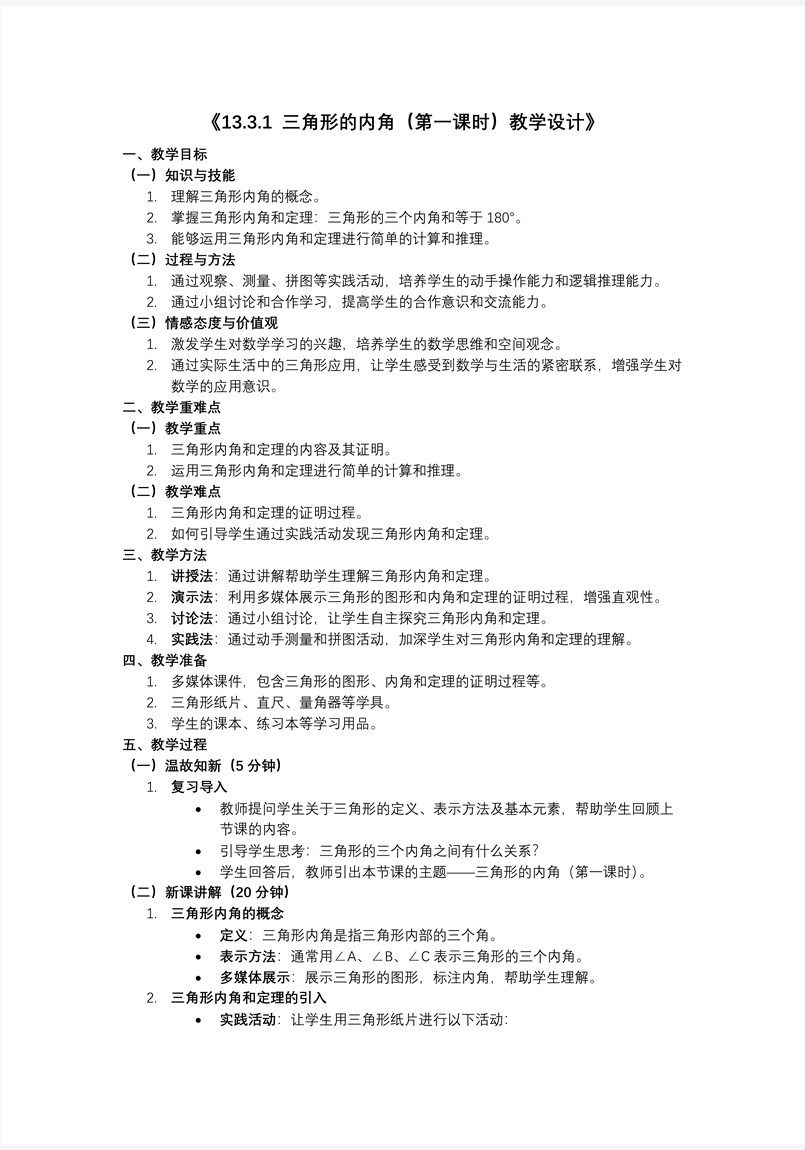 《13.3.1 三角形的内角（第一课时）教学设计》

一、教学目标

（一）知识与技能

1. 理解三角形内角的概念。
2. 掌握三角形内角和定理：三角形的三个内角和等于 180°。
3. 能够运用三角形内角和定理进行简单的计算和推理。

（二）过程与方法

1. 通过观察、测量、拼图等实践活动，培养学生的动手操作能力和逻辑推理能力。
2. 通过小组讨论和合作学习，提高学生的合作意识和交流能力。

（三）情感态度与价值观

1. 激发学生对数学学习的兴趣，培养学生的数学思维和空间观念。
2. 通过实际生活中的三角形应用，让学生感受到数学与生活的紧密联系，增强学生对数学的应用意识。

二、教学重难点

（一）教学重点

1. 三角形内角和定理的内容及其证明。
2. 运用三角形内角和定理进行简单的计算和推理。

（二）教学难点

1. 三角形内角和定理的证明过程。
2. 如何引导学生通过实践活动发现三角形内角和定理。

三、教学方法

1. 讲授法：通过讲解帮助学生理解三角形内角和定理。
2. 演示法：利用多媒体展示三角形的图形和内角和定理的证明过程，增强直观性。
3. 讨论法：通过小组讨论，让学生自主探究三角形内角和定理。
4. 实践法：通过动手测量和拼图活动，加深学生对三角形内角和定理的理解。

四、教学准备

1. 多媒体课件，包含三角形的图形、内角和定理的证明过程等。
2. 三角形纸片、直尺、量角器等学具。
3. 学生的课本、练习本等学习用品。

五、教学过程

（一）温故知新（5 分钟）

1. 复习导入

• 教师提问学生关于三角形的定义、表示方法及基本元素，帮助学生回顾上节课的内容。
• 引导学生思考：三角形的三个内角之间有什么关系？
• 学生回答后，教师引出本节课的主题——三角形的内角（第一课时）。

（二）新课讲解（20 分钟）

1. 三角形内角的概念

• 定义：三角形内角是指三角形内部的三个角。
• 表示方法：通常用∠A、∠B、∠C 表示三角形的三个内角。
• 多媒体展示：展示三角形的图形，标注内角，帮助学生理解。

2. 三角形内角和定理的引入

• 实践活动：让学生用三角形纸片进行以下活动：